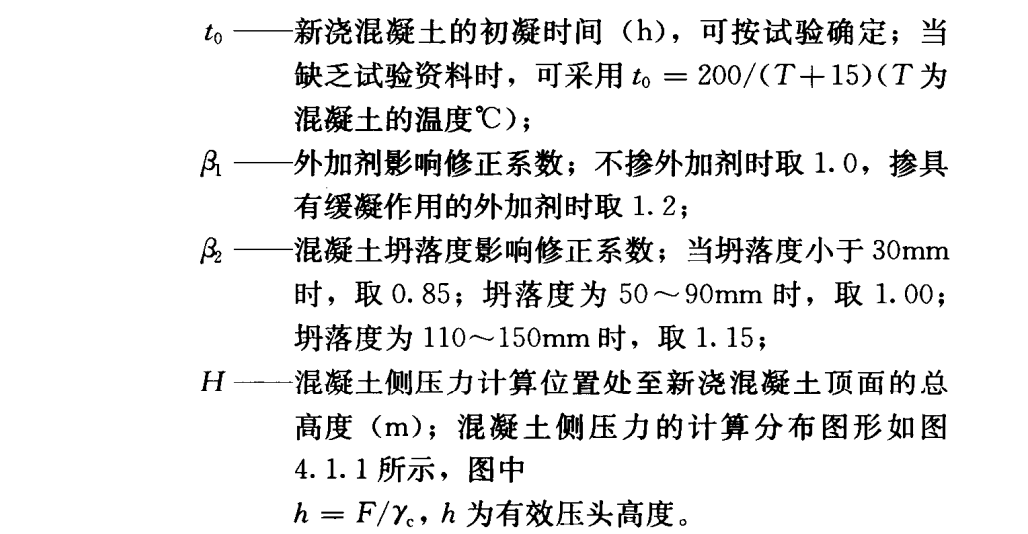 $t_0$ ——新浇混凝土的初凝时间（h），可按试验确定；当缺乏试验资料时，可采用 $t_0 = 200/(T+15)$（$T$ 为混凝土的温度℃）；

$\beta_1$ ——外加剂影响修正系数；不掺外加剂时取 1.0，掺具有缓凝作用的外加剂时取 1.2；

$\beta_2$ ——混凝土坍落度影响修正系数；当坍落度小于 30mm 时，取 0.85；坍落度为 50～90mm 时，取 1.00；坍落度为 110～150mm 时，取 1.15；

$H$ ——混凝土侧压力计算位置处至新浇混凝土顶面的总高度（m）；混凝土侧压力的计算分布图形如图 4.1.1 所示，图中

$h = F/\gamma_c$，$h$ 为有效压头高度。